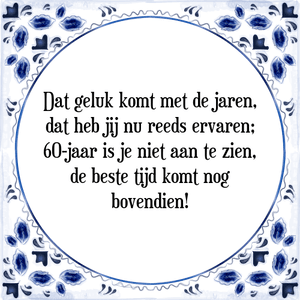 Dat geluk komt met de jaren,
dat heb jij nu reeds ervaren;
60-jaar is je niet aan te zien,
de beste tijd komt nog
bovendien!